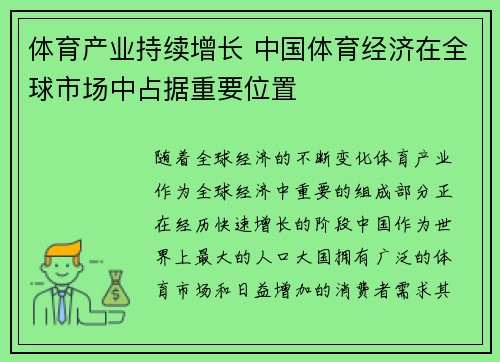 体育产业持续增长 中国体育经济在全球市场中占据重要位置

随着全球经济的不断变化体育产业作为全球经济中重要的组成部分正在经历快速增长的阶段中国作为世界上最大的人口大国拥有广泛的体育市场和日益增加的消费者需求其

$